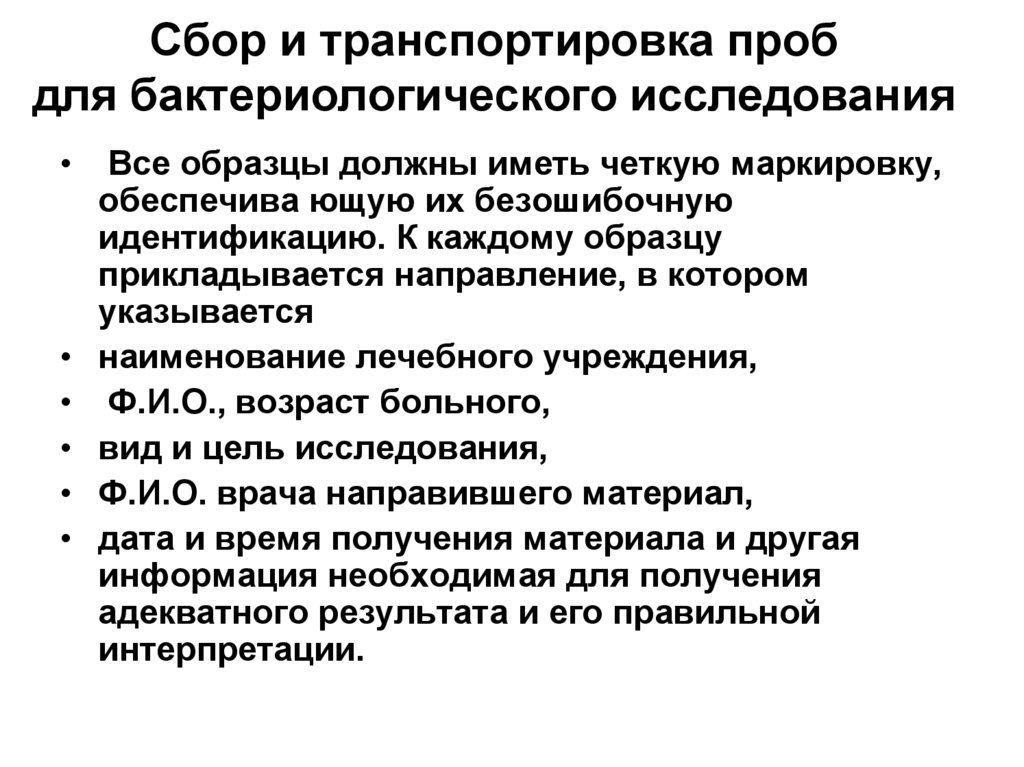 Сбор и транспортировка проб для бактериологического исследования

• Все образцы должны иметь четкую маркировку, обеспечива ющую их безошибочную идентификацию. К каждому образцу прикладывается направление, в котором указывается
• наименование лечебного учреждения,
• Ф.И.О., возраст больного,
• вид и цель исследования,
• Ф.И.О. врача направившего материал,
• дата и время получения материала и другая информация необходимая для получения адекватного результата и его правильной интерпретации.